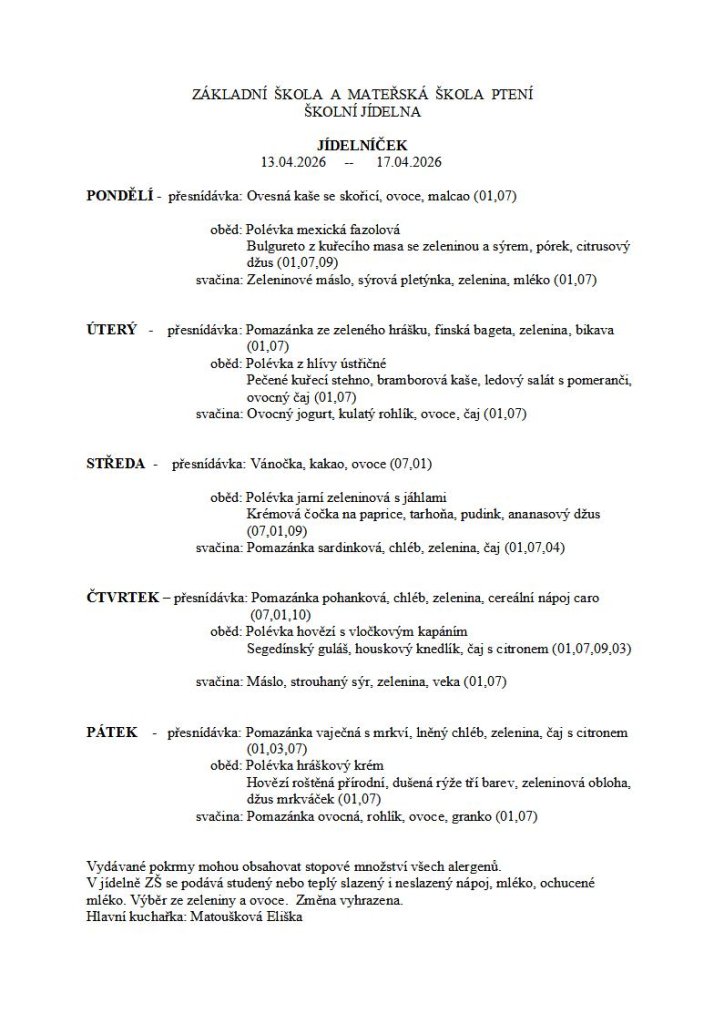 ZÁKLADNÍ ŠKOLA A MATEŘSKÁ ŠKOLA PTENÍ
ŠKOLNÍ JÍDELNA

JÍDELNÍČEK
13.04.2026 -- 17.04.2026

PONDĚLÍ - přesnídávka: Ovesná kaše se skořicí, ovoce, malcao (01,07)

oběd: Polévka mexická fazolová
Bulgureto z kuřecího masa se zeleninou a sýrem, pórek, citrusový džus (01,07,09)
svačina: Zeleninové máslo, sýrová pletýnka, zelenina, mléko (01,07)

ÚTERÝ - přesnídávka: Pomazánka ze zeleného hrášku, finská bageta, zelenina, bikava (01,07)
oběd: Polévka z hlívy ústřičné
Pečené kuřecí stehno, bramborová kaše, ledový salát s pomeranči, ovocný čaj (01,07)
svačina: Ovocný jogurt, kulatý rohlík, ovoce, čaj (01,07)

STŘEDA - přesnídávka: Vánočka, kakao, ovoce (07,01)

oběd: Polévka jarní zeleninová s jáhlami
Krémová čočka na paprice, tarhoňa, pudink, ananasový džus (07,01,09)
svačina: Pomazánka sardinková, chléb, zelenina, čaj (01,07,04)

ČTVRTEK – přesnídávka: Pomazánka pohanková, chléb, zelenina, cereální nápoj caro (07,01,10)
oběd: Polévka hovězí s vločkovým kapáním
Segedínský guláš, houskový knedlík, čaj s citronem (01,07,09,03)

svačina: Máslo, strouhaný sýr, zelenina, veka (01,07)

PÁTEK - přesnídávka: Pomazánka vaječná s mrkví, lněný chléb, zelenina, čaj s citronem (01,03,07)
oběd: Polévka hráškový krém
Hovězí roštěná přírodní, dušená rýže tří barev, zeleninová obloha, džus mrkváček (01,07)
svačina: Pomazánka ovocná, rohlík, ovoce, granko (01,07)

Vydávané pokrmy mohou obsahovat stopové množství všech alergenů.
V jídelně ZŠ se podává studený nebo teplý slazený i neslazený nápoj, mléko, ochucené mléko. Výběr ze zeleniny a ovoce. Změna vyhrazena.
Hlavní kuchařka: Matoušková Eliška